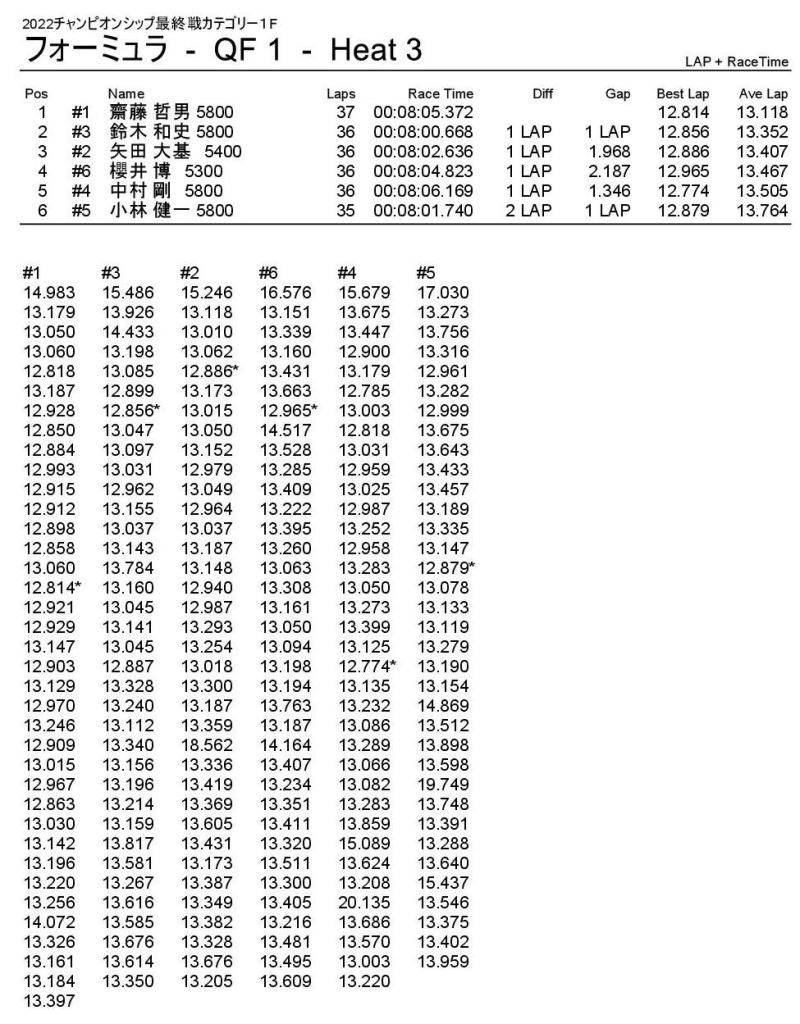 2022チャンピオンシップ最終 戦カテゴリー1F

フォーミュラ - QF 1 - Heat 3

LAP + RaceTime

| Pos | | Name | Laps | Race Time | Diff | Gap | Best Lap | Ave Lap |
|---|---|---|---|---|---|---|---|---|
| 1 | #1 | 齋藤 哲男 5800 | 37 | 00:08:05.372 | | | 12.814 | 13.118 |
| 2 | #3 | 鈴木 和史 5800 | 36 | 00:08:00.668 | 1 LAP | 1 LAP | 12.856 | 13.352 |
| 3 | #2 | 矢田 大基 5400 | 36 | 00:08:02.636 | 1 LAP | 1.968 | 12.886 | 13.407 |
| 4 | #6 | 櫻井 博 5300 | 36 | 00:08:04.823 | 1 LAP | 2.187 | 12.965 | 13.467 |
| 5 | #4 | 中村 剛 5800 | 36 | 00:08:06.169 | 1 LAP | 1.346 | 12.774 | 13.505 |
| 6 | #5 | 小林 健一 5800 | 35 | 00:08:01.740 | 2 LAP | 1 LAP | 12.879 | 13.764 |

| #1 | #3 | #2 | #6 | #4 | #5 |
|---|---|---|---|---|---|
| 14.983 | 15.486 | 15.246 | 16.576 | 15.679 | 17.030 |
| 13.179 | 13.926 | 13.118 | 13.151 | 13.675 | 13.273 |
| 13.050 | 14.433 | 13.010 | 13.339 | 13.447 | 13.756 |
| 13.060 | 13.198 | 13.062 | 13.160 | 12.900 | 13.316 |
| 12.818 | 13.085 | 12.886* | 13.431 | 13.179 | 12.961 |
| 13.187 | 12.899 | 13.173 | 13.663 | 12.785 | 13.282 |
| 12.928 | 12.856* | 13.015 | 12.965* | 13.003 | 12.999 |
| 12.850 | 13.047 | 13.050 | 14.517 | 12.818 | 13.675 |
| 12.884 | 13.097 | 13.152 | 13.528 | 13.031 | 13.643 |
| 12.993 | 13.031 | 12.979 | 13.285 | 12.959 | 13.433 |
| 12.915 | 12.962 | 13.049 | 13.409 | 13.025 | 13.457 |
| 12.912 | 13.155 | 12.964 | 13.222 | 12.987 | 13.189 |
| 12.898 | 13.037 | 13.037 | 13.395 | 13.252 | 13.335 |
| 12.858 | 13.143 | 13.187 | 13.260 | 12.958 | 13.147 |
| 13.060 | 13.784 | 13.148 | 13.063 | 13.283 | 12.879* |
| 12.814* | 13.160 | 12.940 | 13.308 | 13.050 | 13.078 |
| 12.921 | 13.045 | 12.987 | 13.161 | 13.273 | 13.133 |
| 12.929 | 13.141 | 13.293 | 13.050 | 13.399 | 13.119 |
| 13.147 | 13.045 | 13.254 | 13.094 | 13.125 | 13.279 |
| 12.903 | 12.887 | 13.018 | 13.198 | 12.774* | 13.190 |
| 13.129 | 13.328 | 13.300 | 13.194 | 13.135 | 13.154 |
| 12.970 | 13.240 | 13.187 | 13.763 | 13.232 | 14.869 |
| 13.246 | 13.112 | 13.359 | 13.187 | 13.086 | 13.512 |
| 12.909 | 13.340 | 18.562 | 14.164 | 13.289 | 13.898 |
| 13.015 | 13.156 | 13.336 | 13.407 | 13.066 | 13.598 |
| 12.967 | 13.196 | 13.419 | 13.234 | 13.082 | 19.749 |
| 12.863 | 13.214 | 13.369 | 13.351 | 13.283 | 13.748 |
| 13.030 | 13.159 | 13.605 | 13.411 | 13.859 | 13.391 |
| 13.142 | 13.817 | 13.431 | 13.320 | 15.089 | 13.288 |
| 13.196 | 13.581 | 13.173 | 13.511 | 13.624 | 13.640 |
| 13.220 | 13.267 | 13.387 | 13.300 | 13.208 | 15.437 |
| 13.256 | 13.616 | 13.349 | 13.405 | 20.135 | 13.546 |
| 14.072 | 13.585 | 13.382 | 13.216 | 13.686 | 13.375 |
| 13.326 | 13.676 | 13.328 | 13.481 | 13.570 | 13.402 |
| 13.161 | 13.614 | 13.676 | 13.495 | 13.003 | 13.959 |
| 13.184 | 13.350 | 13.205 | 13.609 | 13.220 | |
| 13.397 | | | | | |